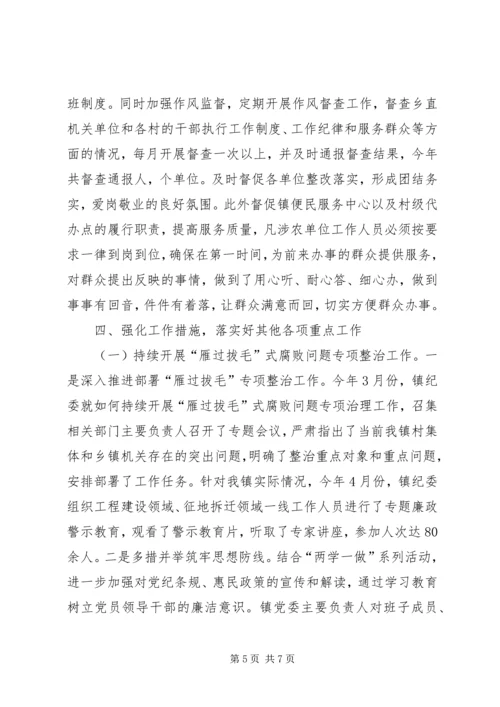 班制度。同时加强作风监督，定期开展作风督查工作，督查乡直机关单位和各村的干部执行工作制度、工作纪律和服务群众等方面的情况，每月开展督查一次以上，并及时通报督查结果，今年共督查通报人，个单位。及时督促各单位整改落实，形成团结务实，爱岗敬业的良好氛围。此外督促镇便民服务中心以及村级代办点的履行职责，提高服务质量，凡涉农单位工作人员必须按要求一律到岗到位，确保在第一时间，为前来办事的群众提供服务，对群众提出反映的事情，做到了用心听、耐心答、细心办，做到事事有回音，件件有着落，让群众满意而回，切实方便群众办事。

四、强化工作措施，落实好其他各项重点工作

（一）持续开展“雁过拔毛”式腐败问题专项整治工作。一是深入推进部署“雁过拔毛”专项整治工作。今年3月份，镇纪委就如何持续开展“雁过拔毛”式腐败问题专项治理工作，召集相关部门主要负责人召开了专题会议，严肃指出了当前我镇村集体和乡镇机关存在的突出问题，明确了整治重点对象和重点问题，安排部署了工作任务。针对我镇实际情况，今年4月份，镇纪委组织工程建设领域、征地拆迁领域一线工作人员进行了专题廉政警示教育，观看了警示教育片，听取了专家讲座，参加人次达80余人。二是多措并举筑牢思想防线。结合“两学一做”系列活动，进一步加强对党纪条规、惠民政策的宣传和解读，通过学习教育树立党员领导干部的廉洁意识。镇党委主要负责人对班子成员、

第5页 共7页